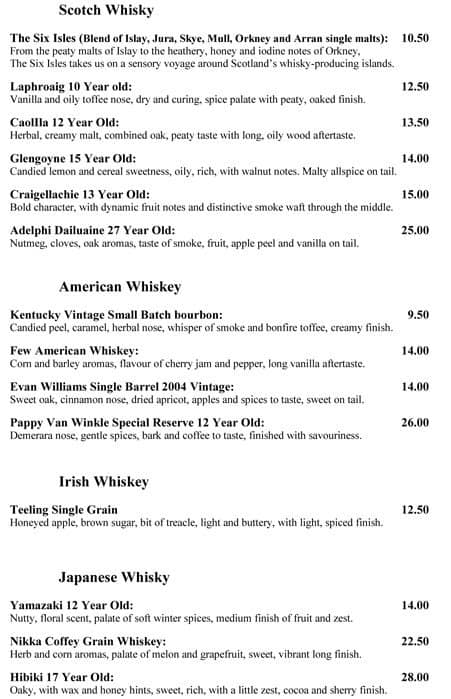 Scotch Whisky

The Six Isles (Blend of Islay, Jura, Skye, Mull, Orkney and Arran single malts): 10.50
From the peaty malts of Islay to the heathery, honey and iodine notes of Orkney, The Six Isles takes us on a sensory voyage around Scotland's whisky-producing islands.

Laphroaig 10 Year old: 12.50
Vanilla and oily toffee nose, dry and curing, spice palate with peaty, oaked finish.

Caollla 12 Year Old: 13.50
Herbal, creamy malt, combined oak, peaty taste with long, oily wood aftertaste.

Glengoyne 15 Year Old: 14.00
Candied lemon and cereal sweetness, oily, rich, with walnut notes. Malty allspice on tail.

Craigellachie 13 Year Old: 15.00
Bold character, with dynamic fruit notes and distinctive smoke waft through the middle.

Adelphi Dailuaine 27 Year Old: 25.00
Nutmeg, cloves, oak aromas, taste of smoke, fruit, apple peel and vanilla on tail.

American Whiskey

Kentucky Vintage Small Batch bourbon: 9.50
Candied peel, caramel, herbal nose, whisper of smoke and bonfire toffee, creamy finish.

Few American Whiskey: 14.00
Corn and barley aromas, flavour of cherry jam and pepper, long vanilla aftertaste.

Evan Williams Single Barrel 2004 Vintage: 14.00
Sweet oak, cinnamon nose, dried apricot, apples and spices to taste, sweet on tail.

Pappy Van Winkle Special Reserve 12 Year Old: 26.00
Demerara nose, gentle spices, bark and coffee to taste, finished with savouriness.

Irish Whiskey

Teeling Single Grain 12.50
Honeyed apple, brown sugar, bit of treacle, light and buttery, with light, spiced finish.

Japanese Whisky

Yamazaki 12 Year Old: 14.00
Nutty, floral scent, palate of soft winter spices, medium finish of fruit and zest.

Nikka Coffey Grain Whiskey: 22.50
Herb and corn aromas, palate of melon and grapefruit, sweet, vibrant long finish.

Hibiki 17 Year Old: 28.00
Oaky, with wax and honey hints, sweet, rich, with a little zest, cocoa and sherry finish.